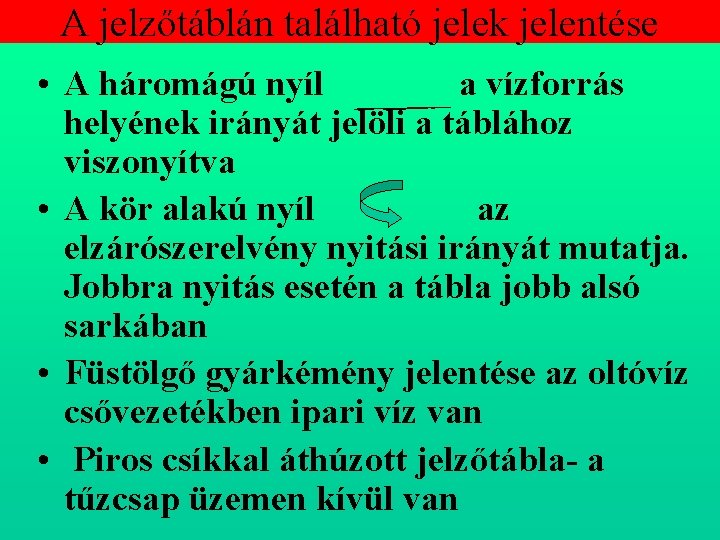 A jelzőtáblán található jelek jelentése

• A háromágú nyíl a vízforrás helyének irányát jelöli a táblához viszonyítva

• A kör alakú nyíl az elzárószerelvény nyitási irányát mutatja. Jobbra nyitás esetén a tábla jobb alsó sarkában

• Füstölgő gyárkémény jelentése az oltóvíz csővezetékben ipari víz van

• Piros csíkkal áthúzott jelzőtábla- a tűzcsap üzemen kívül van